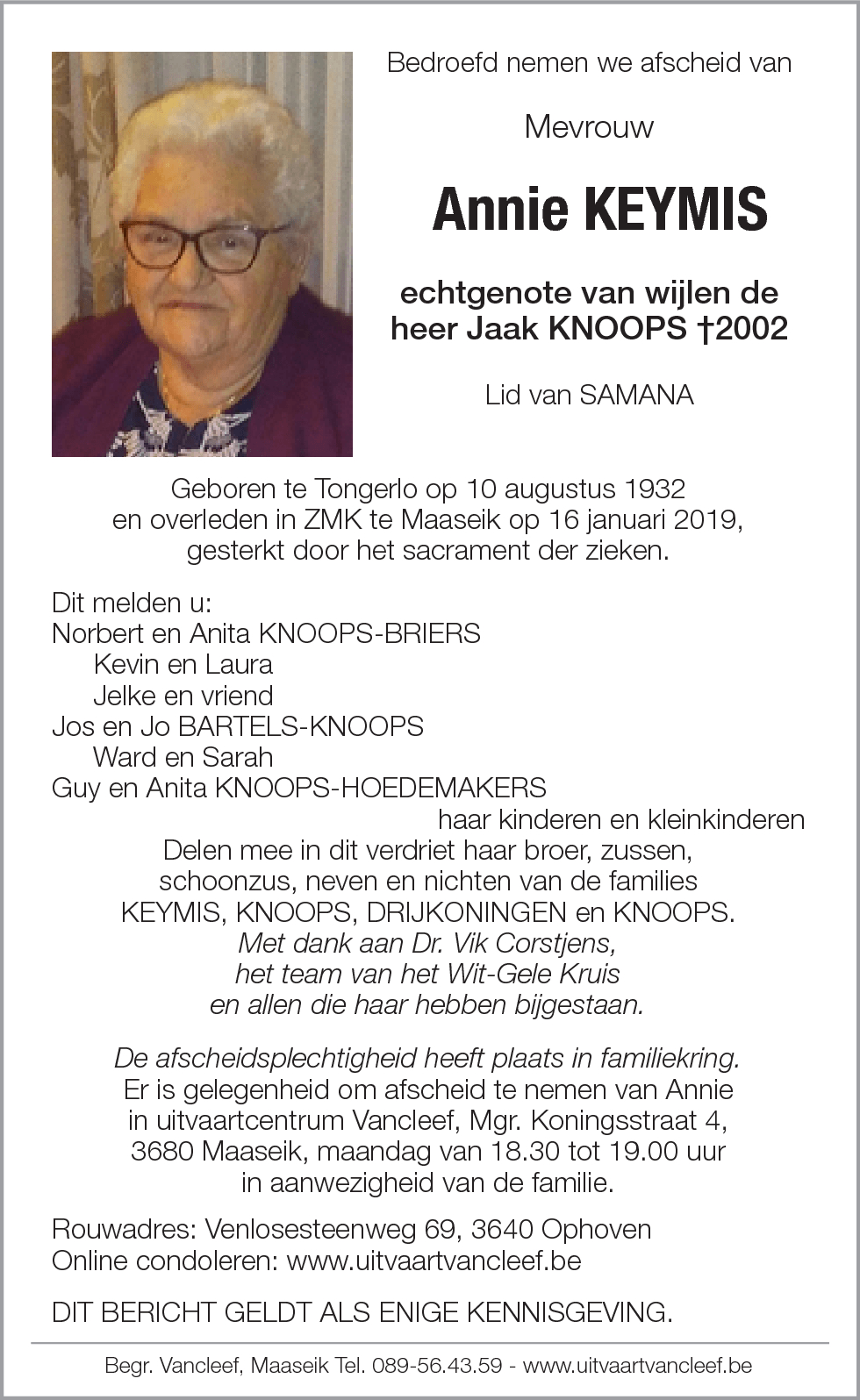 Bedroefd nemen we afscheid van

Mevrouw

Annie KEYMIS

echtgenote van wijlen de heer Jaak KNOOPS †2002

Lid van SAMANA

Geboren te Tongerlo op 10 augustus 1932 en overleden in ZMK te Maaseik op 16 januari 2019, gesterkt door het sacrament der zieken.

Dit melden u:
Norbert en Anita KNOOPS-BRIERS
Kevin en Laura
Jelke en vriend
Jos en Jo BARTELS-KNOOPS
Ward en Sarah
Guy en Anita KNOOPS-HOEDEMAKERS
haar kinderen en kleinkinderen
Delen mee in dit verdriet haar broer, zussen, schoonzus, neven en nichten van de families KEYMIS, KNOOPS, DRIJKONINGEN en KNOOPS.
Met dank aan Dr. Vik Corstjens, het team van het Wit-Gele Kruis en allen die haar hebben bijgestaan.

De afscheidsplechtigheid heeft plaats in familiekring.
Er is gelegenheid om afscheid te nemen van Annie in uitvaartcentrum Vancleef, Mgr. Koningsstraat 4, 3680 Maaseik, maandag van 18.30 tot 19.00 uur in aanwezigheid van de familie.

Rouwadres: Venlosesteenweg 69, 3640 Ophoven
Online condoleren: www.uitvaartvancleef.be

DIT BERICHT GELDT ALS ENIGE KENNISGEVING.

Begr. Vancleef, Maaseik Tel. 089-56.43.59 - www.uitvaartvancleef.be